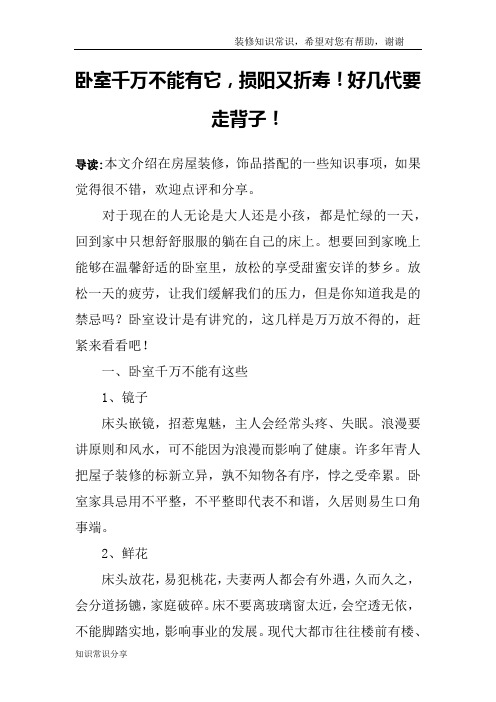 装修知识常识，希望对您有帮助，谢谢

卧室千万不能有它，损阳又折寿！好几代要走背子！

导读:本文介绍在房屋装修，饰品搭配的一些知识事项，如果觉得很不错，欢迎点评和分享。

对于现在的人无论是大人还是小孩，都是忙绿的一天，回到家中只想舒舒服服的躺在自己的床上。想要回到家晚上能够在温馨舒适的卧室里，放松的享受甜蜜安详的梦乡。放松一天的疲劳，让我们缓解我们的压力，但是你知道我是的禁忌吗？卧室设计是有讲究的，这几样是万万放不得的，赶紧来看看吧！

一、卧室千万不能有这些

1、镜子

床头嵌镜，招惹鬼魅，主人会经常头疼、失眠。浪漫要讲原则和风水，可不能因为浪漫而影响了健康。许多年青人把屋子装修的标新立异，孰不知物各有序，悖之受牵累。卧室家具忌用不平整，不平整即代表不和谐，久居则易生口角事端。

2、鲜花

床头放花，易犯桃花，夫妻两人都会有外遇，久而久之，会分道扬镳，家庭破碎。床不要离玻璃窗太近，会空透无依，不能脚踏实地，影响事业的发展。现代大都市往往楼前有楼、

知识常识分享